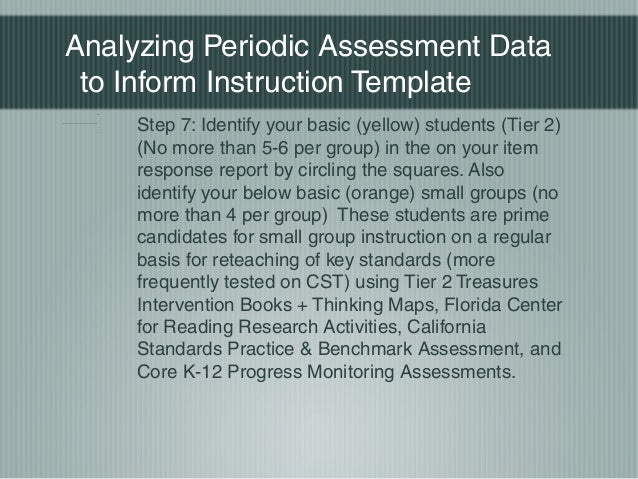 Analyzing Periodic Assessment Data to Inform Instruction Template

Step 7: Identify your basic (yellow) students (Tier 2) (No more than 5-6 per group) in the on your item response report by circling the squares. Also identify your below basic (orange) small groups (no more than 4 per group)  These students are prime candidates for small group instruction on a regular basis for reteaching of key standards (more frequently tested on CST) using Tier 2 Treasures Intervention Books + Thinking Maps, Florida Center for Reading Research Activities, California Standards Practice & Benchmark Assessment, and Core K-12 Progress Monitoring Assessments.